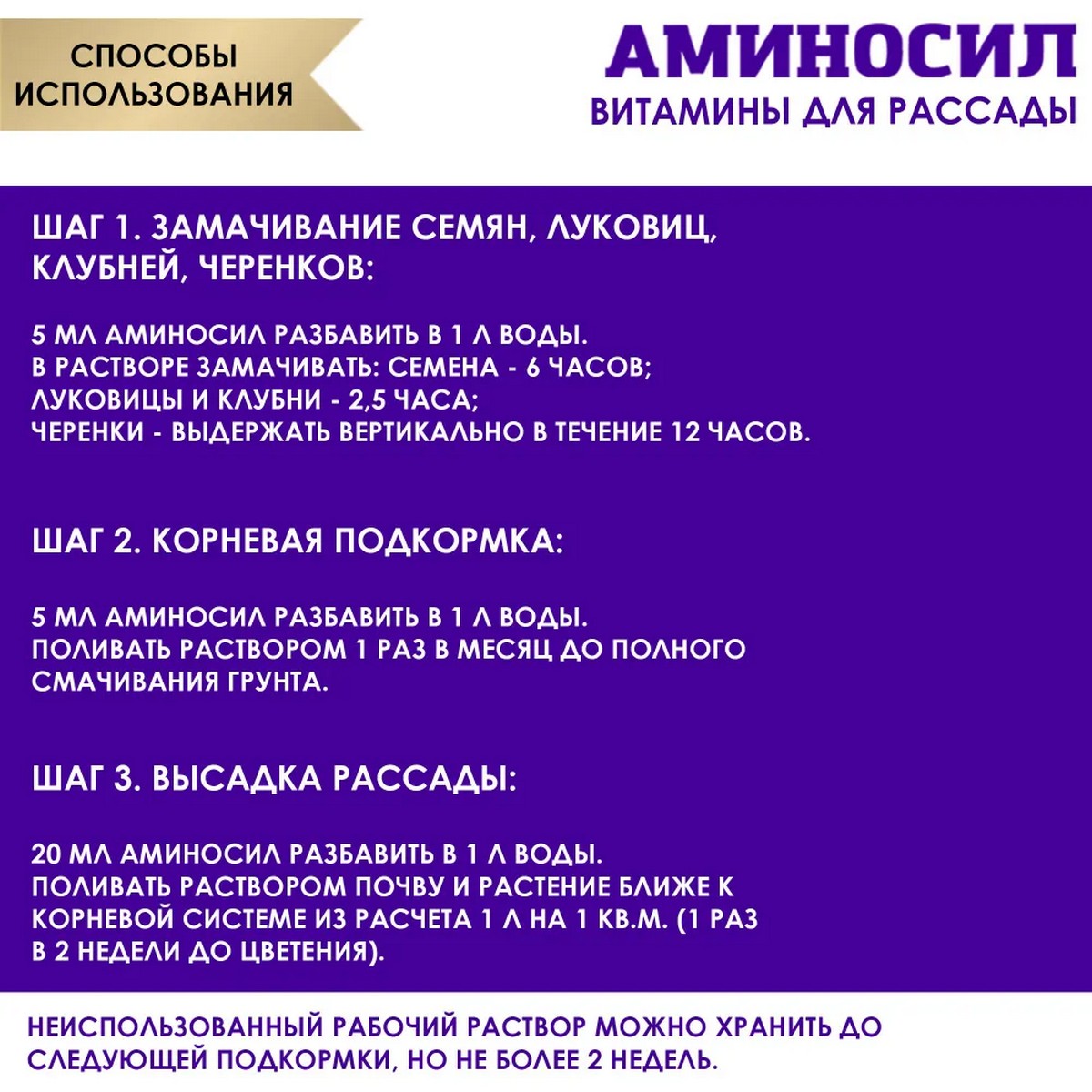 СПОСОБЫ ИСПОЛЬЗОВАНИЯ

АМИНОСИЛ
ВИТАМИНЫ ДЛЯ РАССАДЫ

ШАГ 1. ЗАМАЧИВАНИЕ СЕМЯН, ЛУКОВИЦ, КЛУБНЕЙ, ЧЕРЕНКОВ:

5 МЛ АМИНОСИЛ РАЗБАВИТЬ В 1 Л ВОДЫ.
В РАСТВОРЕ ЗАМАЧИВАТЬ: СЕМЕНА - 6 ЧАСОВ;
ЛУКОВИЦЫ И КЛУБНИ - 2,5 ЧАСА;
ЧЕРЕНКИ - ВЫДЕРЖАТЬ ВЕРТИКАЛЬНО В ТЕЧЕНИЕ 12 ЧАСОВ.

ШАГ 2. КОРНЕВАЯ ПОДКОРМКА:

5 МЛ АМИНОСИЛ РАЗБАВИТЬ В 1 Л ВОДЫ.
ПОЛИВАТЬ РАСТВОРОМ 1 РАЗ В МЕСЯЦ ДО ПОЛНОГО СМАЧИВАНИЯ ГРУНТА.

ШАГ 3. ВЫСАДКА РАССАДЫ:

20 МЛ АМИНОСИЛ РАЗБАВИТЬ В 1 Л ВОДЫ.
ПОЛИВАТЬ РАСТВОРОМ ПОЧВУ И РАСТЕНИЕ БЛИЖЕ К КОРНЕВОЙ СИСТЕМЕ ИЗ РАСЧЕТА 1 Л НА 1 КВ.М. (1 РАЗ В 2 НЕДЕЛИ ДО ЦВЕТЕНИЯ).

НЕИСПОЛЬЗОВАННЫЙ РАБОЧИЙ РАСТВОР МОЖНО ХРАНИТЬ ДО СЛЕДУЮЩЕЙ ПОДКОРМКИ, НО НЕ БОЛЕЕ 2 НЕДЕЛЬ.